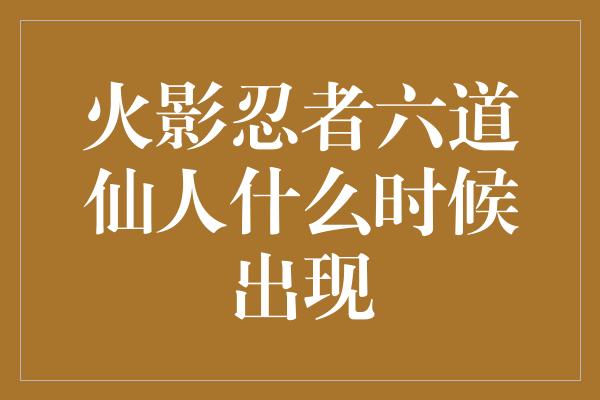 火影忍者六道仙人什么时候出现